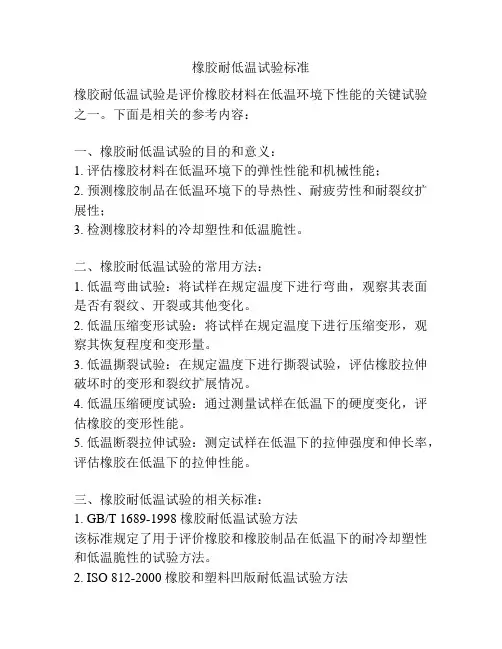 橡胶耐低温试验标准

橡胶耐低温试验是评价橡胶材料在低温环境下性能的关键试验之一。下面是相关的参考内容：

一、橡胶耐低温试验的目的和意义：
1. 评估橡胶材料在低温环境下的弹性性能和机械性能；
2. 预测橡胶制品在低温环境下的导热性、耐疲劳性和耐裂纹扩展性；
3. 检测橡胶材料的冷却塑性和低温脆性。

二、橡胶耐低温试验的常用方法：
1. 低温弯曲试验：将试样在规定温度下进行弯曲，观察其表面是否有裂纹、开裂或其他变化。
2. 低温压缩变形试验：将试样在规定温度下进行压缩变形，观察其恢复程度和变形量。
3. 低温撕裂试验：在规定温度下进行撕裂试验，评估橡胶拉伸破坏时的变形和裂纹扩展情况。
4. 低温压缩硬度试验：通过测量试样在低温下的硬度变化，评估橡胶的变形性能。
5. 低温断裂拉伸试验：测定试样在低温下的拉伸强度和伸长率，评估橡胶在低温下的拉伸性能。

三、橡胶耐低温试验的相关标准：
1. GB/T 1689-1998 橡胶耐低温试验方法
该标准规定了用于评价橡胶和橡胶制品在低温下的耐冷却塑性和低温脆性的试验方法。
2. ISO 812-2000 橡胶和塑料凹版耐低温试验方法